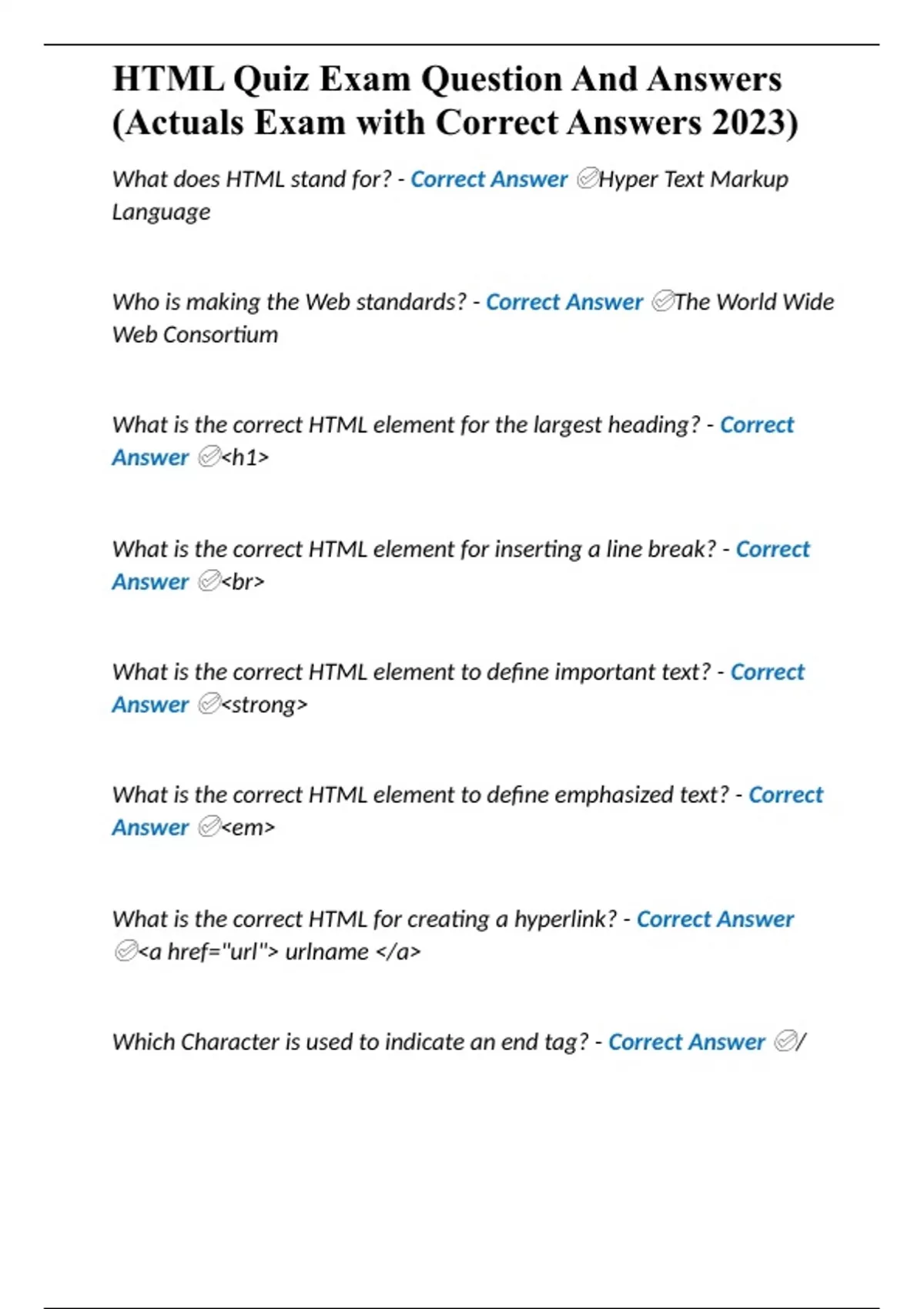 HTML Quiz Exam Question And Answers (Actuals Exam with Correct Answers 2023)

What does HTML stand for? - Correct Answer ✅Hyper Text Markup Language

Who is making the Web standards? - Correct Answer ✅The World Wide Web Consortium

What is the correct HTML element for the largest heading? - Correct Answer ✅<h1>

What is the correct HTML element for inserting a line break? - Correct Answer ✅<br>

What is the correct HTML element to define important text? - Correct Answer ✅<strong>

What is the correct HTML element to define emphasized text? - Correct Answer ✅<em>

What is the correct HTML for creating a hyperlink? - Correct Answer ✅<a href="url"> urlname </a>

Which Character is used to indicate an end tag? - Correct Answer ✅/